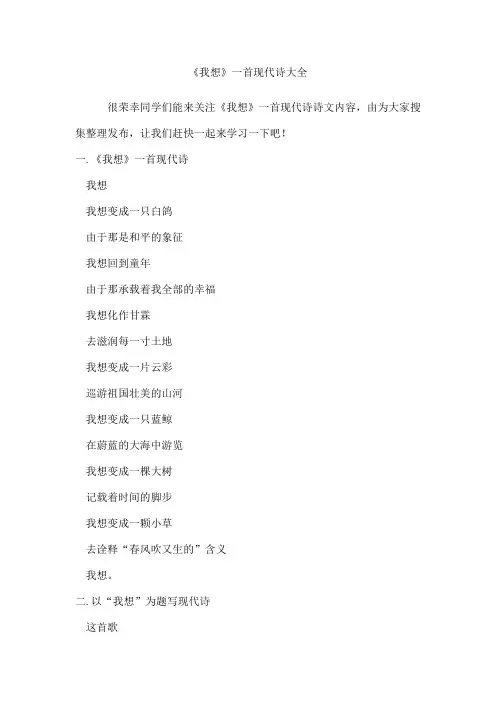 《我想》一首现代诗大全

很荣幸同学们能来关注《我想》一首现代诗诗文内容，由为大家搜集整理发布，让我们赶快一起来学习一下吧！

一.《我想》一首现代诗

我想

我想变成一只白鸽

由于那是和平的象征

我想回到童年

由于那承载着我全部的幸福

我想化作甘霖

去滋润每一寸土地

我想变成一片云彩

巡游祖国壮美的山河

我想变成一只蓝鲸

在蔚蓝的大海中游览

我想变成一棵大树

记载着时间的脚步

我想变成一颗小草

去诠释“春风吹又生的”含义

我想。

二.以“我想”为题写现代诗

这首歌